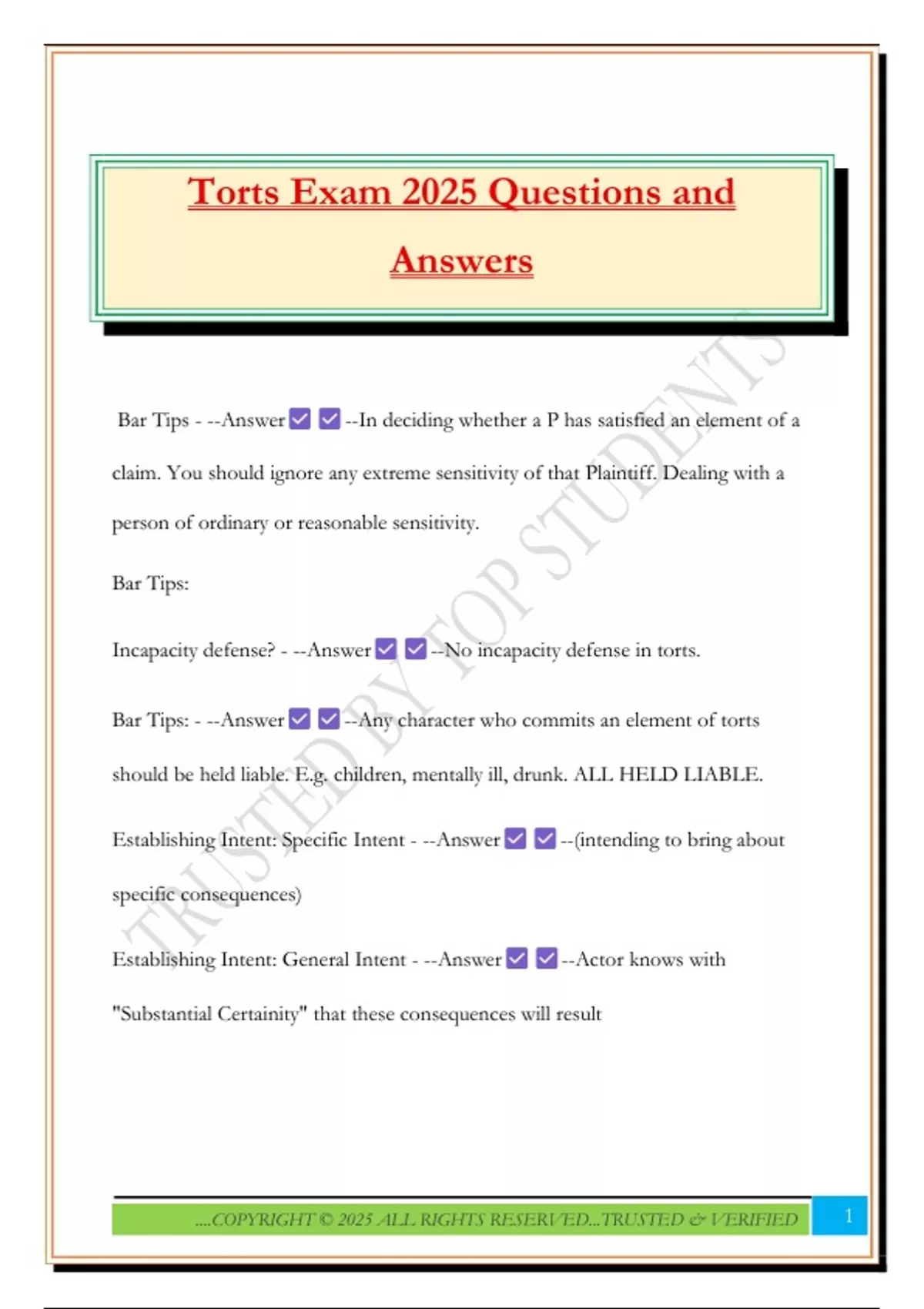 Torts Exam 2025 Questions and Answers

Bar Tips - --Answer ☑ ☑ --In deciding whether a P has satisfied an element of a claim. You should ignore any extreme sensitivity of that Plaintiff. Dealing with a person of ordinary or reasonable sensitivity.

Bar Tips:

Incapacity defense? - --Answer ☑ ☑ --No incapacity defense in torts.

Bar Tips: - --Answer ☑ ☑ --Any character who commits an element of torts should be held liable. E.g. children, mentally ill, drunk. ALL HELD LIABLE.

Establishing Intent: Specific Intent - --Answer ☑ ☑ --(intending to bring about specific consequences)

Establishing Intent: General Intent - --Answer ☑ ☑ --Actor knows with "Substantial Certainity" that these consequences will result

TRUSTED BY TOP STUDENTS

....COPYRIGHT © 2025 ALL RIGHTS RESERVED...TRUSTED & VERIFIED 1